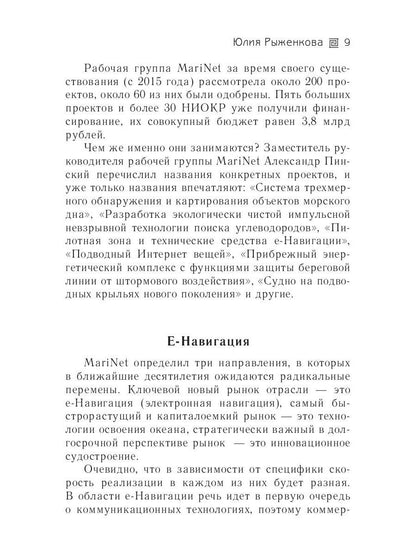 Юлия Рыженкова 9

Рабочая группа MariNet за время своего существования (с 2015 года) рассмотрела около 200 проектов, около 60 из них были одобрены. Пять больших проектов и более 30 НИОКР уже получили финансирование, их совокупный бюджет равен 3,8 млрд рублей.

Чем же именно они занимаются? Заместитель руководителя рабочей группы MariNet Александр Пинский перечислил названия конкретных проектов, и уже только названия впечатляют: «Система трехмерного обнаружения и картирования объектов морского дна», «Разработка экологически чистой импульсной невзрывной технологии поиска углеводородов», «Пилотная зона и технические средства е-Навигации», «Подводный Интернет вещей», «Прибрежный энергетический комплекс с функциями защиты береговой линии от штормового воздействия», «Судно на подводных крыльях нового поколения» и другие.

Е-Навигация

MariNet определил три направления, в которых в ближайшие десятилетия ожидаются радикальные перемены. Ключевой новый рынок отрасли — это е-Навигация (электронная навигация), самый быстрорастущий и капиталоемкий рынок — это технологии освоения океана, стратегически важный в долгосрочной перспективе рынок — это инновационное судостроение.

Очевидно, что в зависимости от специфики скорость реализации в каждом из них будет разная. В области е-Навигации речь идет в первую очередь о коммуникационных технологиях, поэтому коммер-